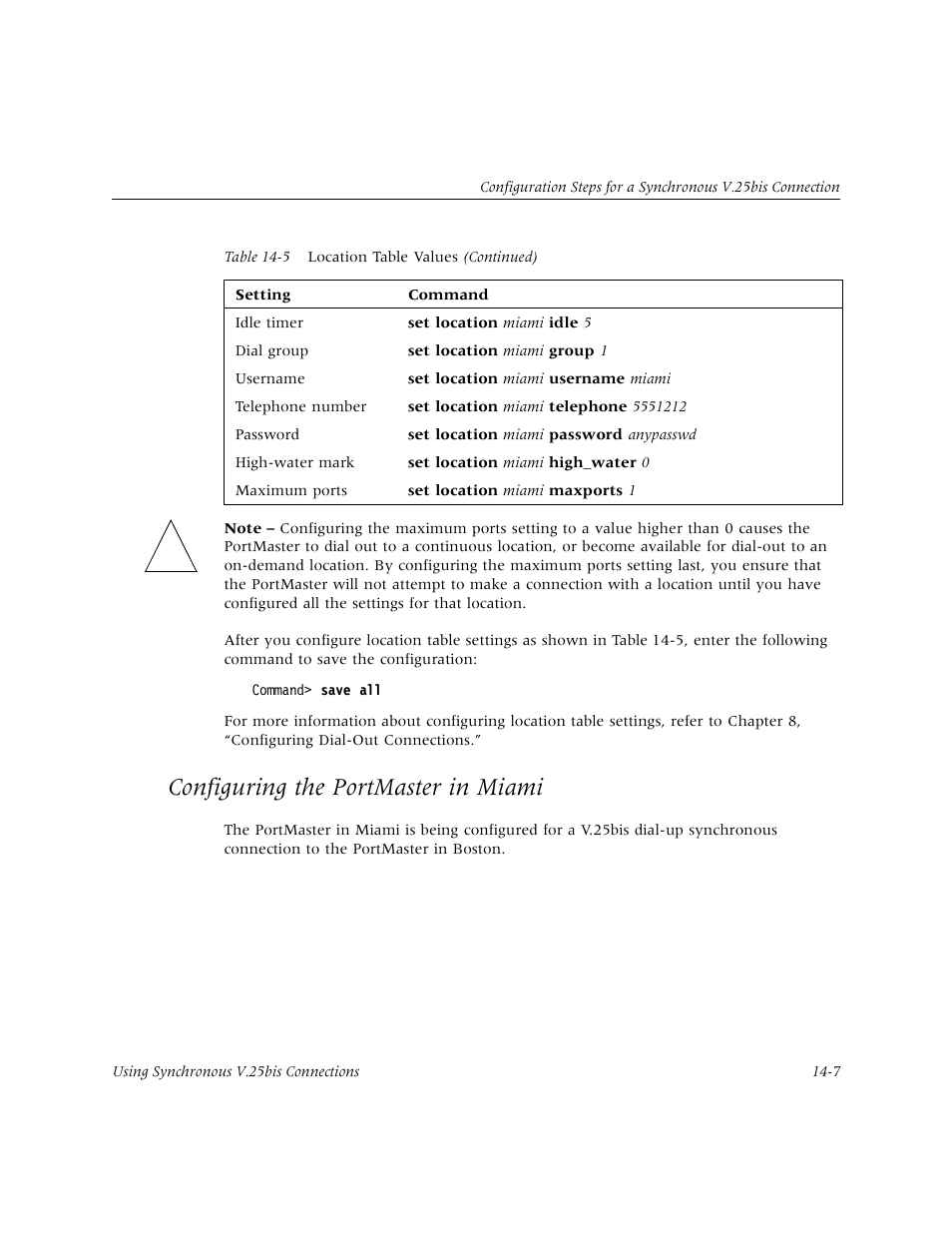 Configuration Steps for a Synchronous V.25bis Connection

Table 14-5 Location Table Values (Continued)

| Setting | Command |
|---|---|
| Idle timer | set location miami idle 5 |
| Dial group | set location miami group 1 |
| Username | set location miami username miami |
| Telephone number | set location miami telephone 5551212 |
| Password | set location miami password anypasswd |
| High-water mark | set location miami high_water 0 |
| Maximum ports | set location miami maxports 1 |

Note – Configuring the maximum ports setting to a value higher than 0 causes the PortMaster to dial out to a continuous location, or become available for dial-out to an on-demand location. By configuring the maximum ports setting last, you ensure that the PortMaster will not attempt to make a connection with a location until you have configured all the settings for that location.

After you configure location table settings as shown in Table 14-5, enter the following command to save the configuration:

Command> save all

For more information about configuring location table settings, refer to Chapter 8, “Configuring Dial-Out Connections.”

Configuring the PortMaster in Miami

The PortMaster in Miami is being configured for a V.25bis dial-up synchronous connection to the PortMaster in Boston.

Using Synchronous V.25bis Connections 14-7